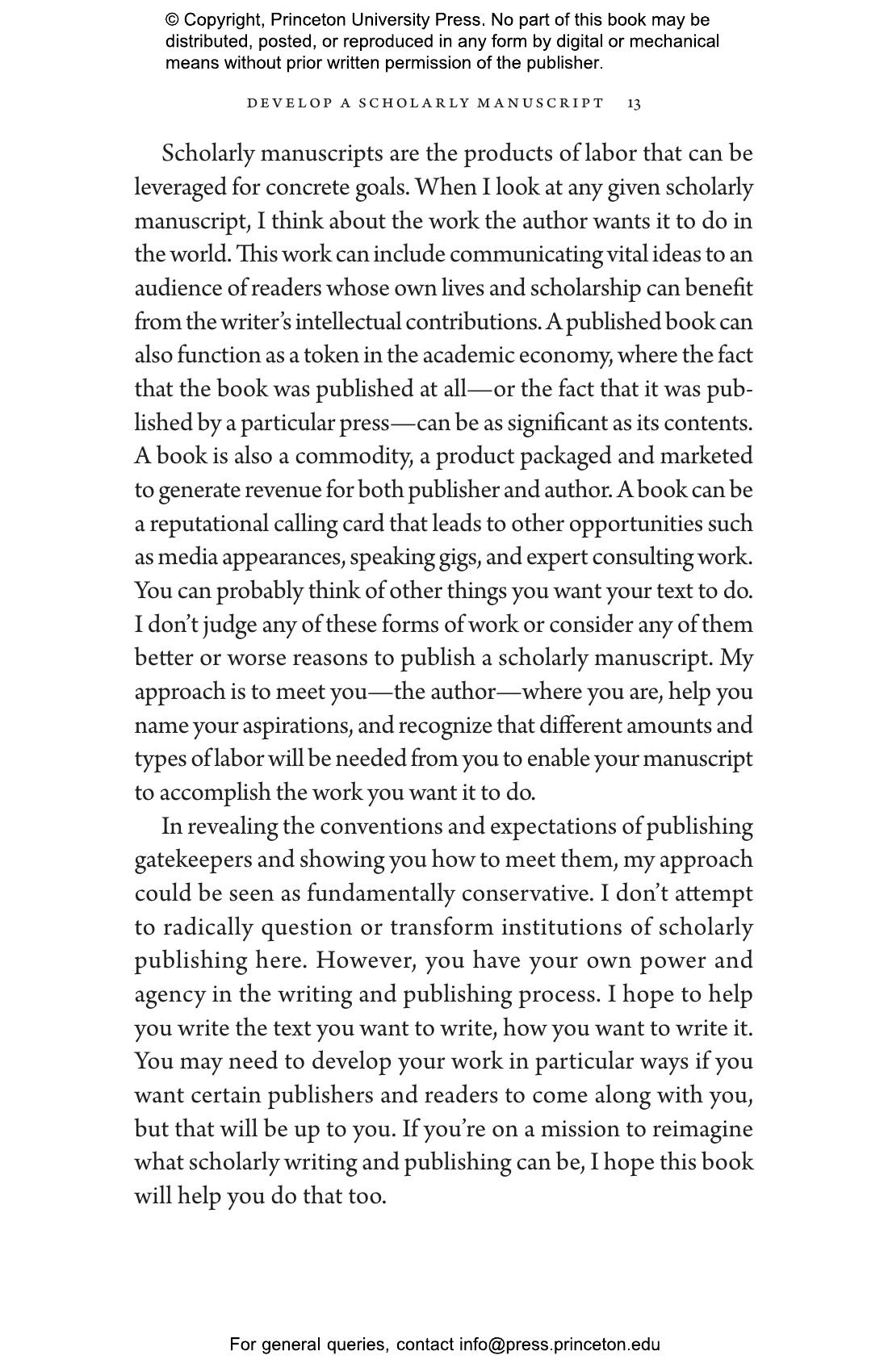 © Copyright, Princeton University Press. No part of this book may be distributed, posted, or reproduced in any form by digital or mechanical means without prior written permission of the publisher.

DEVELOP A SCHOLARLY MANUSCRIPT 13

Scholarly manuscripts are the products of labor that can be leveraged for concrete goals. When I look at any given scholarly manuscript, I think about the work the author wants it to do in the world. This work can include communicating vital ideas to an audience of readers whose own lives and scholarship can benefit from the writer's intellectual contributions. A published book can also function as a token in the academic economy, where the fact that the book was published at all—or the fact that it was published by a particular press—can be as significant as its contents. A book is also a commodity, a product packaged and marketed to generate revenue for both publisher and author. A book can be a reputational calling card that leads to other opportunities such as media appearances, speaking gigs, and expert consulting work. You can probably think of other things you want your text to do. I don't judge any of these forms of work or consider any of them better or worse reasons to publish a scholarly manuscript. My approach is to meet you—the author—where you are, help you name your aspirations, and recognize that different amounts and types of labor will be needed from you to enable your manuscript to accomplish the work you want it to do.

In revealing the conventions and expectations of publishing gatekeepers and showing you how to meet them, my approach could be seen as fundamentally conservative. I don't attempt to radically question or transform institutions of scholarly publishing here. However, you have your own power and agency in the writing and publishing process. I hope to help you write the text you want to write, how you want to write it. You may need to develop your work in particular ways if you want certain publishers and readers to come along with you, but that will be up to you. If you're on a mission to reimagine what scholarly writing and publishing can be, I hope this book will help you do that too.

For general queries, contact info@press.princeton.edu